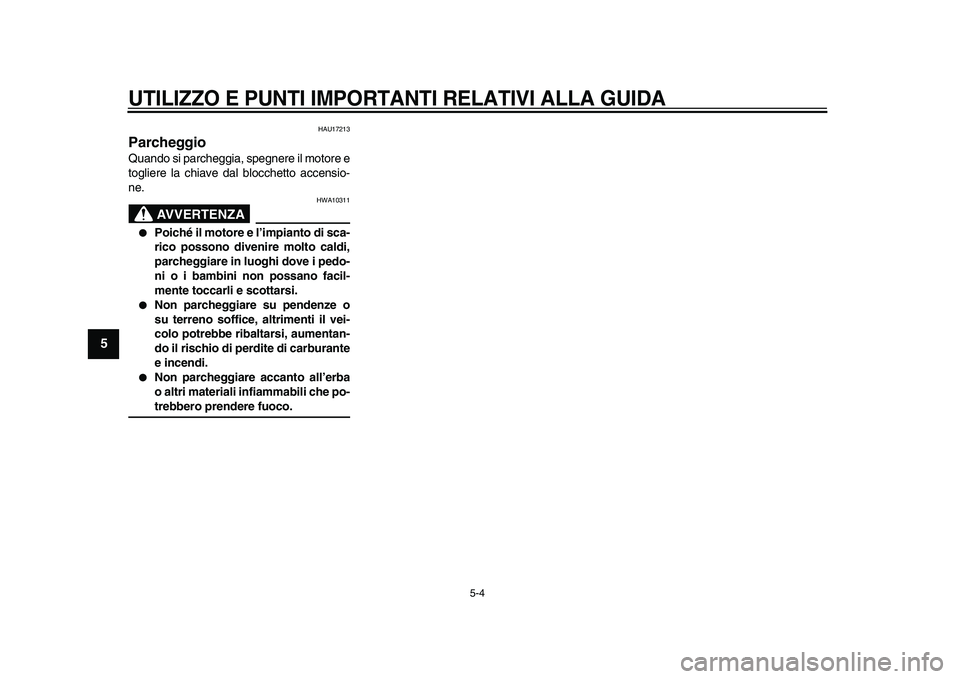 UTILIZZO E PUNTI IMPORTANTI RELATIVI ALLA GUIDA

5

HAU17213

Parcheggio

Quando si parcheggia, spegnere il motore e togliere la chiave dal blocchetto accensione.

HWA10311

AVVERTENZA

● Poiché il motore e l'impianto di scarico possono divenire molto caldi, parcheggiare in luoghi dove i pedoni o i bambini non possano facilmente toccarli e scottarsi.
● Non parcheggiare su pendenze o su terreno soffice, altrimenti il veicolo potrebbe ribaltarsi, aumentando il rischio di perdite di carburante e incendi.
● Non parcheggiare accanto all'erba o altri materiali infiammabili che potrebbero prendere fuoco.

5-4

carmanualsonline.info